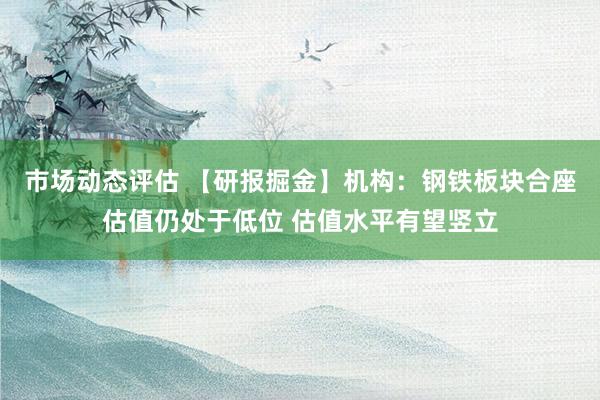 市场动态评估 【研报掘金】机构：钢铁板块合座估值仍处于低位 估值水平有望竖立